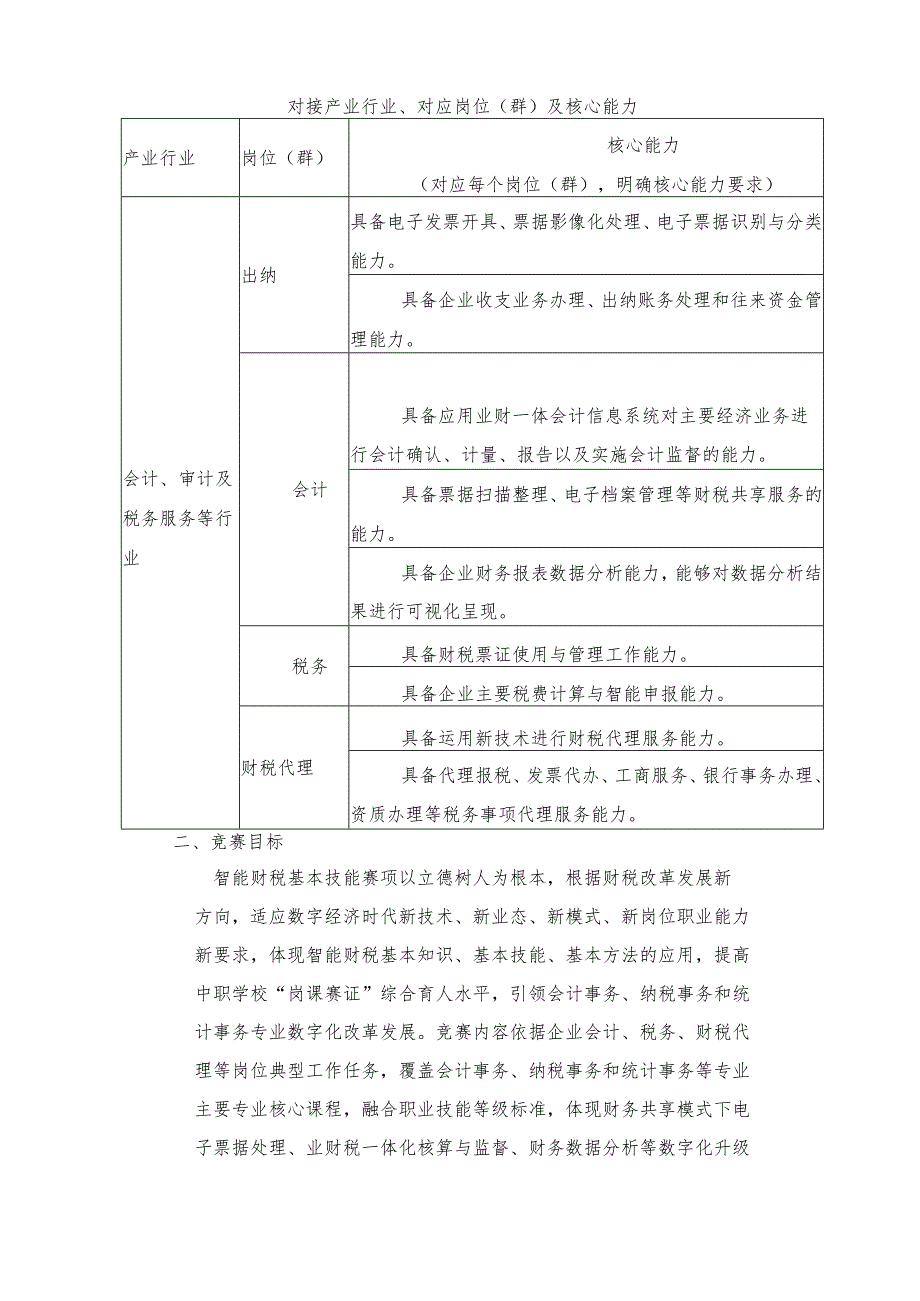 对接产业行业、对应岗位（群）及核心能力

| 产业行业 | 岗位（群） | 核心能力（对应每个岗位（群），明确核心能力要求） |
|---|---|---|
| 会计、审计及税务服务等行业 | 出纳 | 具备电子发票开具、票据影像化处理、电子票据识别与分类能力。 |
| | | 具备企业收支业务办理、出纳账务处理和往来资金管理能力。 |
| | 会计 | 具备应用业财一体会计信息系统对主要经济业务进行会计确认、计量、报告以及实施会计监督的能力。 |
| | | 具备票据扫描整理、电子档案管理等财税共享服务的能力。 |
| | | 具备企业财务报表数据分析能力，能够对数据分析结果进行可视化呈现。 |
| | 税务 | 具备财税票证使用与管理工作能力。 |
| | | 具备企业主要税费计算与智能申报能力。 |
| | 财税代理 | 具备运用新技术进行财税代理服务能力。 |
| | | 具备代理报税、发票代办、工商服务、银行事务办理、资质办理等税务事项代理服务能力。 |

二、竞赛目标

智能财税基本技能赛项以立德树人为根本，根据财税改革发展新方向，适应数字经济时代新技术、新业态、新模式、新岗位职业能力新要求，体现智能财税基本知识、基本技能、基本方法的应用，提高中职学校“岗课赛证”综合育人水平，引领会计事务、纳税事务和统计事务专业数字化改革发展。竞赛内容依据企业会计、税务、财税代理等岗位典型工作任务，覆盖会计事务、纳税事务和统计事务等专业主要专业核心课程，融合职业技能等级标准，体现财务共享模式下电子票据处理、业财税一体化核算与监督、财务数据分析等数字化升级